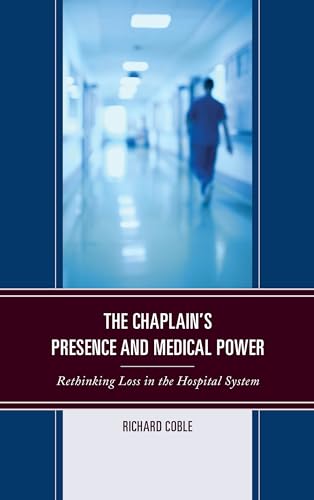 THE CHAPLAIN'S PRESENCE AND MEDICAL POWER

Rethinking Loss in the Hospital System

RICHARD COBLE